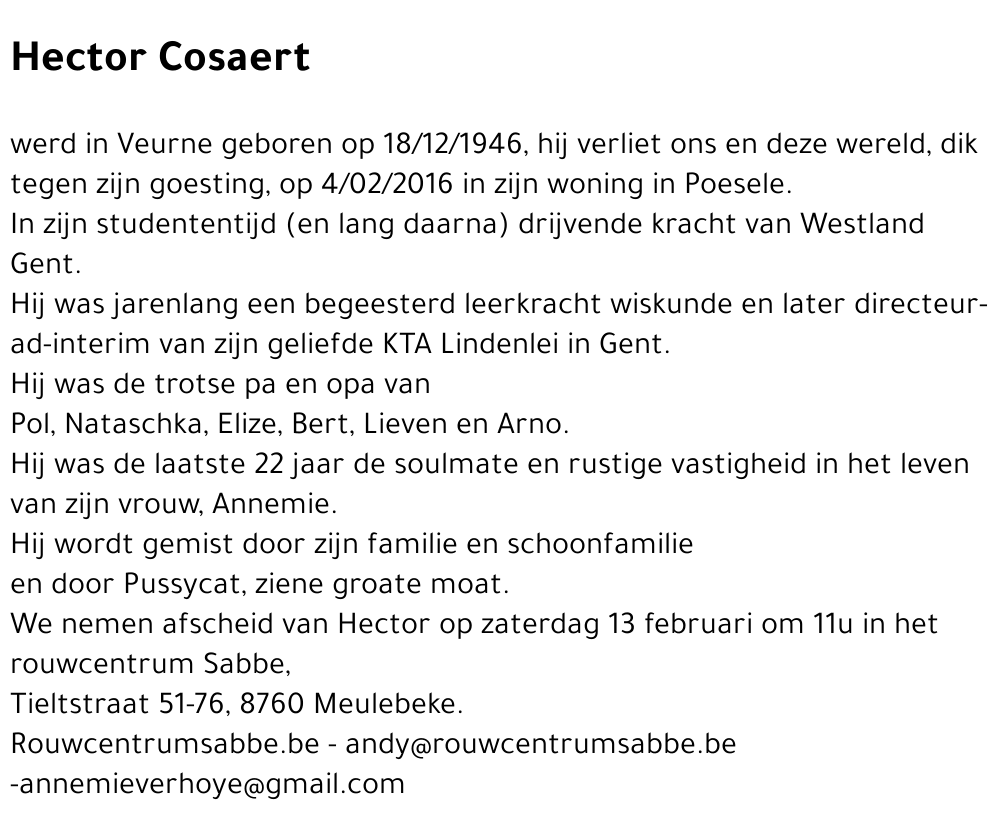 Hector Cosaert

werd in Veurne geboren op 18/12/1946, hij verliet ons en deze wereld, dik tegen zijn goesting, op 4/02/2016 in zijn woning in Poesele.
In zijn studententijd (en lang daarna) drijvende kracht van Westland Gent.
Hij was jarenlang een begeesterd leerkracht wiskunde en later directeur-ad-interim van zijn geliefde KTA Lindenlei in Gent.
Hij was de trotse pa en opa van
Pol, Nataschka, Elize, Bert, Lieven en Arno.
Hij was de laatste 22 jaar de soulmate en rustige vastigheid in het leven van zijn vrouw, Annemie.
Hij wordt gemist door zijn familie en schoonfamilie
en door Pussycat, ziene groate moat.
We nemen afscheid van Hector op zaterdag 13 februari om 11u in het rouwcentrum Sabbe,
Tieltstraat 51-76, 8760 Meulebeke.
Rouwcentrumsabbe.be - andy@rouwcentrumsabbe.be
-annemieverhoye@gmail.com